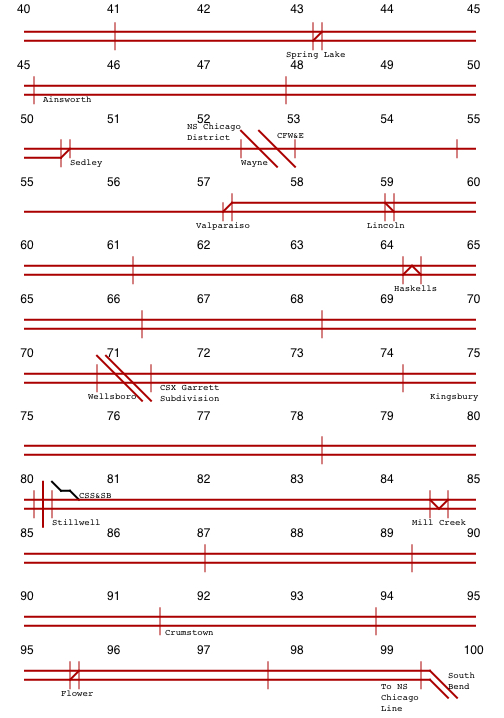 40 41 42 43 44 45

Spring Lake

45 46 47 48 49 50

Ainsworth

50 51 52 53 54 55

NS Chicago District

CFW&E

Sedley

Wayne

55 56 57 58 59 60

Valparaiso

Lincoln

60 61 62 63 64 65

Haskells

65 66 67 68 69 70

70 71 72 73 74 75

Wellsboro

CSX Garrett Subdivision

Kingsbury

75 76 77 78 79 80

80 81 82 83 84 85

CSS&SB

Stillwell

Mill Creek

85 86 87 88 89 90

90 91 92 93 94 95

Crumstown

95 96 97 98 99 100

Flower

To NS Chicago Line

South Bend